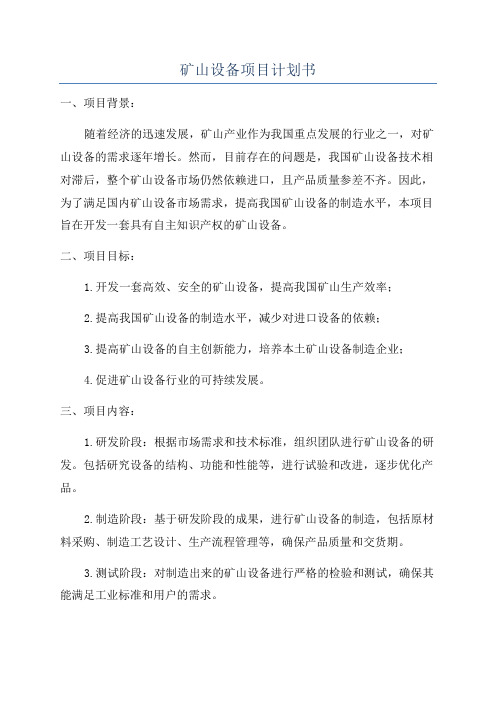 矿山设备项目计划书

一、项目背景：

随着经济的迅速发展，矿山产业作为我国重点发展的行业之一，对矿山设备的需求逐年增长。然而，目前存在的问题是，我国矿山设备技术相对滞后，整个矿山设备市场仍然依赖进口，且产品质量参差不齐。因此，为了满足国内矿山设备市场需求，提高我国矿山设备的制造水平，本项目旨在开发一套具有自主知识产权的矿山设备。

二、项目目标：

1.开发一套高效、安全的矿山设备，提高我国矿山生产效率；

2.提高我国矿山设备的制造水平，减少对进口设备的依赖；

3.提高矿山设备的自主创新能力，培养本土矿山设备制造企业；

4.促进矿山设备行业的可持续发展。

三、项目内容：

1.研发阶段：根据市场需求和技术标准，组织团队进行矿山设备的研发。包括研究设备的结构、功能和性能等，进行试验和改进，逐步优化产品。

2.制造阶段：基于研发阶段的成果，进行矿山设备的制造，包括原材料采购、制造工艺设计、生产流程管理等，确保产品质量和交货期。

3.测试阶段：对制造出来的矿山设备进行严格的检验和测试，确保其能满足工业标准和用户的需求。